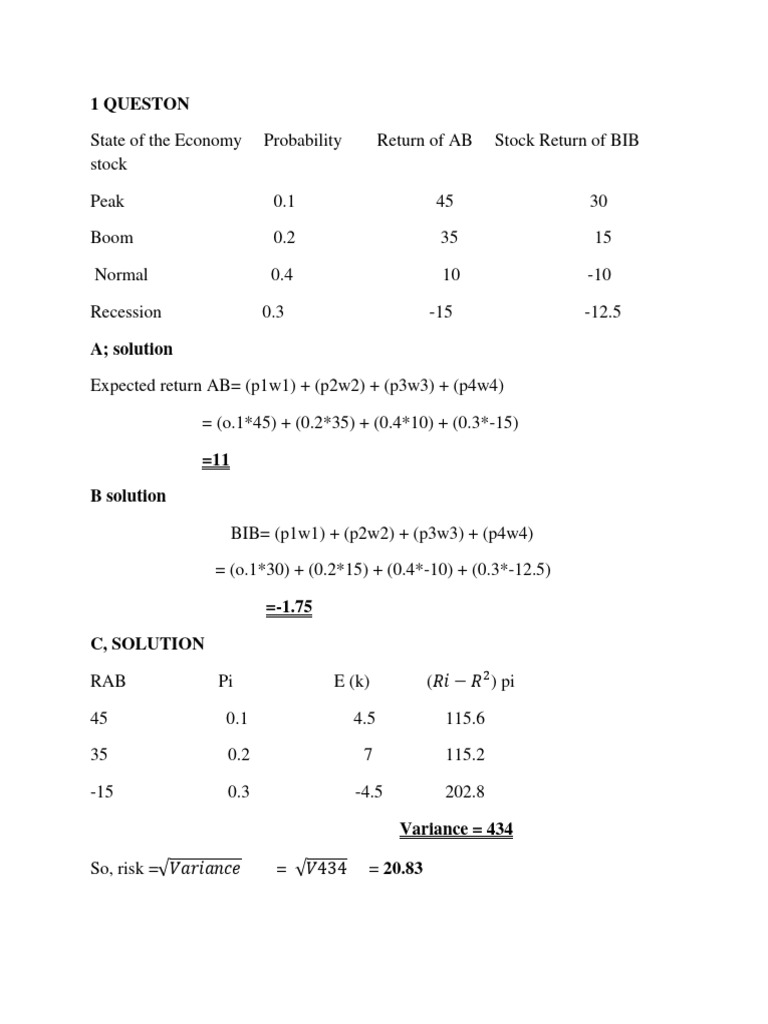 1 QUESTON

| State of the Economy stock | Probability | Return of AB | Stock Return of BIB |
|---|---|---|---|
| Peak | 0.1 | 45 | 30 |
| Boom | 0.2 | 35 | 15 |
| Normal | 0.4 | 10 | -10 |
| Recession | 0.3 | -15 | -12.5 |

A; solution

Expected return AB= (p1w1) + (p2w2) + (p3w3) + (p4w4)

= (o.1*45) + (0.2*35) + (0.4*10) + (0.3*-15)

=11

B solution

BIB= (p1w1) + (p2w2) + (p3w3) + (p4w4)

= (o.1*30) + (0.2*15) + (0.4*-10) + (0.3*-12.5)

=-1.75

C, SOLUTION

| RAB | Pi | E (k) | $(Ri - R^2)$ pi |
|---|---|---|---|
| 45 | 0.1 | 4.5 | 115.6 |
| 35 | 0.2 | 7 | 115.2 |
| -15 | 0.3 | -4.5 | 202.8 |

Variance = 434

So, risk =$\sqrt{Variance}$ = $\sqrt{V434}$ = 20.83